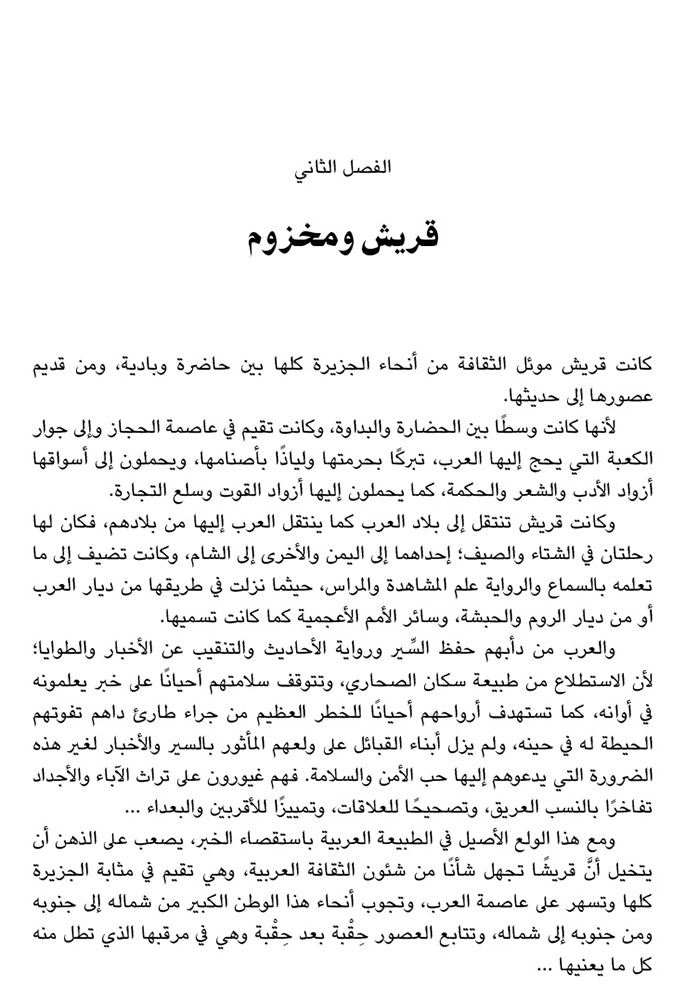 الفصل الثاني

قريش ومخزوم

كانت قريش موئل الثقافة من أنحاء الجزيرة كلها بين حاضرة وبادية، ومن قديم عصورها إلى حديثها.

لأنها كانت وسطًا بين الحضارة والبداوة، وكانت تقيم في عاصمة الحجاز وإلى جوار الكعبة التي يحج إليها العرب، تبركًا بحرمتها ولياذًا بأصنامها، ويحملون إلى أسواقها أزواد الأدب والشعر والحكمة، كما يحملون إليها أزواد القوت وسلع التجارة.

وكانت قريش تنتقل إلى بلاد العرب كما ينتقل العرب إليها من بلادهم، فكان لها رحلتان في الشتاء والصيف؛ إحداهما إلى اليمن والأخرى إلى الشام، وكانت تضيف إلى ما تعلمه بالسماع والرواية علم المشاهدة والمراس، حيثما نزلت في طريقها من ديار العرب أو من ديار الروم والحبشة، وسائر الأمم الأعجمية كما كانت تسميها.

والعرب من دأبهم حفظ السِّير ورواية الأحاديث والتنقيب عن الأخبار والطوايا؛ لأن الاستطلاع من طبيعة سكان الصحاري، وتتوقف سلامتهم أحيانًا على خبر يعلمونه في أوانه، كما تستهدف أرواحهم أحيانًا للخطر العظيم من جراء طارئ داهم تفوتهم الحيطة له في حينه، ولم يزل أبناء القبائل على ولعهم المأثور بالسير والأخبار لغير هذه الضرورة التي يدعوهم إليها حب الأمن والسلامة. فهم غيورون على تراث الآباء والأجداد تفاخرًا بالنسب العريق، وتصحيحًا للعلاقات، وتمييزًا للأقربين والبعداء …

ومع هذا الولع الأصيل في الطبيعة العربية باستقصاء الخبر، يصعب على الذهن أن يتخيل أنَّ قريشًا تجهل شأنًا من شئون الثقافة العربية، وهي تقيم في مثابة الجزيرة كلها وتسهر على عاصمة العرب، وتجوب أنحاء هذا الوطن الكبير من شماله إلى جنوبه ومن جنوبه إلى شماله، وتتابع العصور حِقْبة بعد حِقْبة وهي في مرقبها الذي تطل منه كل ما يعنيها …